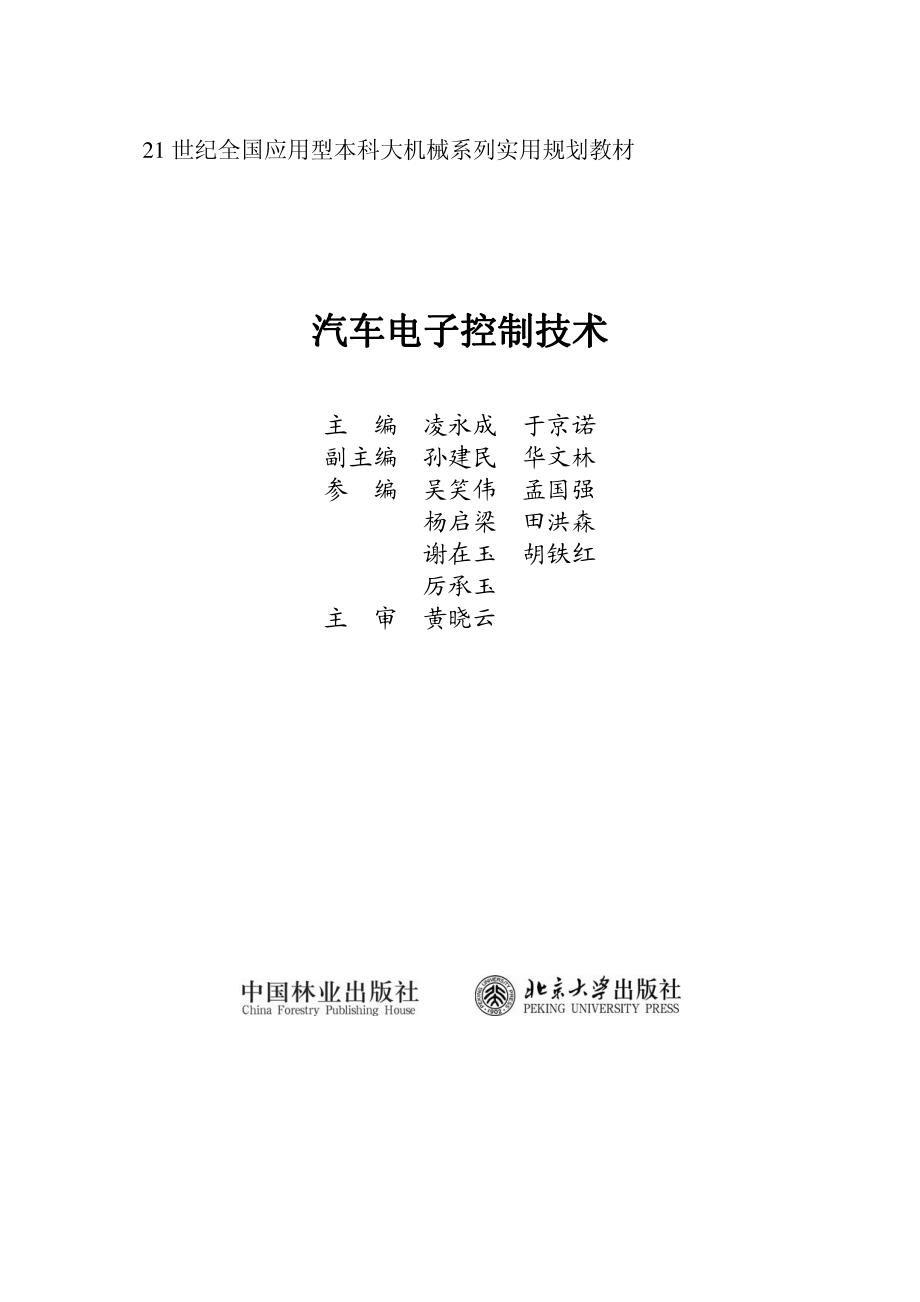 21 世纪全国应用型本科大机械系列实用规划教材

汽车电子控制技术

主　编　凌永成　于京诺
副主编　孙建民　华文林
参　编　吴笑伟　孟国强
　　　　杨启梁　田洪森
　　　　谢在玉　胡铁红
　　　　厉承玉
主　审　黄晓云

中国林业出版社
China Forestry Publishing House

北京大学出版社
PEKING UNIVERSITY PRESS